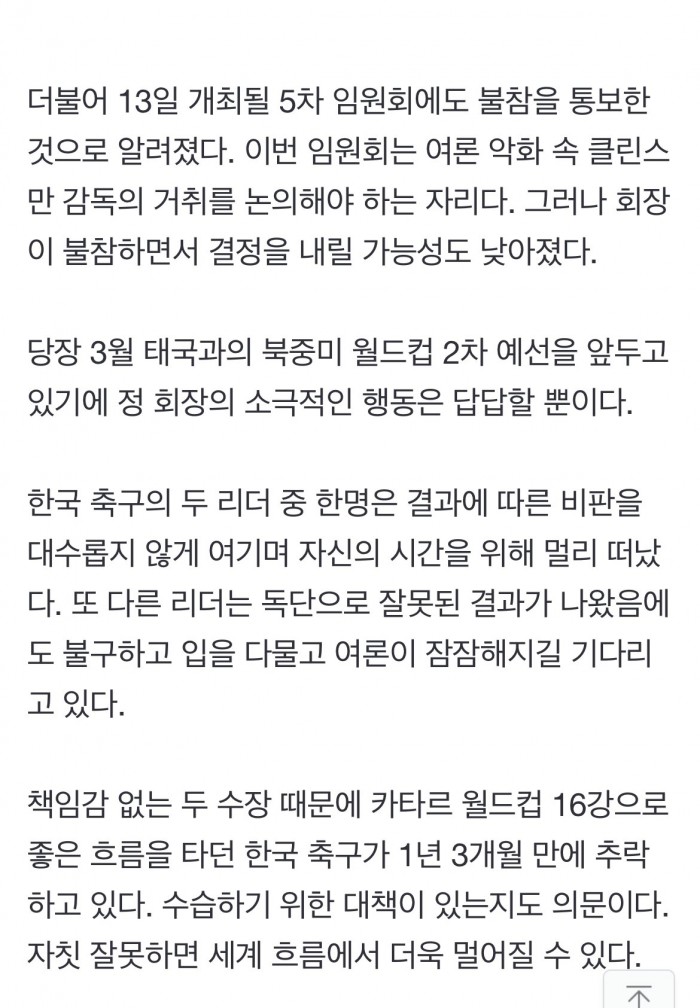 더불어 13일 개최될 5차 임원회에도 불참을 통보한 것으로 알려졌다. 이번 임원회는 여론 악화 속 클린스만 감독의 거취를 논의해야 하는 자리다. 그러나 회장이 불참하면서 결정을 내릴 가능성도 낮아졌다.

당장 3월 태국과의 북중미 월드컵 2차 예선을 앞두고 있기에 정 회장의 소극적인 행동은 답답할 뿐이다.

한국 축구의 두 리더 중 한명은 결과에 따른 비판을 대수롭지 않게 여기며 자신의 시간을 위해 멀리 떠났다. 또 다른 리더는 독단으로 잘못된 결과가 나왔음에도 불구하고 입을 다물고 여론이 잠잠해지길 기다리고 있다.

책임감 없는 두 수장 때문에 카타르 월드컵 16강으로 좋은 흐름을 타던 한국 축구가 1년 3개월 만에 추락하고 있다. 수습하기 위한 대책이 있는지도 의문이다. 자칫 잘못하면 세계 흐름에서 더욱 멀어질 수 있다.